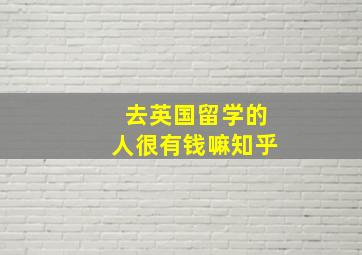 去英国留学的
人很有钱嘛知乎